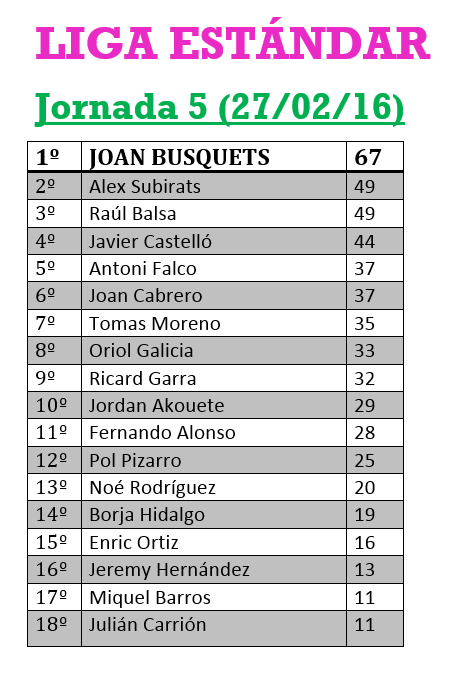 LIGA ESTÁNDAR

Jornada 5 (27/02/16)

| 1º | JOAN BUSQUETS | 67 |
|---|---|---|
| 2º | Alex Subirats | 49 |
| 3º | Raúl Balsa | 49 |
| 4º | Javier Castelló | 44 |
| 5º | Antoni Falco | 37 |
| 6º | Joan Cabrero | 37 |
| 7º | Tomas Moreno | 35 |
| 8º | Oriol Galicia | 33 |
| 9º | Ricard Garra | 32 |
| 10º | Jordan Akouete | 29 |
| 11º | Fernando Alonso | 28 |
| 12º | Pol Pizarro | 25 |
| 13º | Noé Rodríguez | 20 |
| 14º | Borja Hidalgo | 19 |
| 15º | Enric Ortiz | 16 |
| 16º | Jeremy Hernández | 13 |
| 17º | Miquel Barros | 11 |
| 18º | Julián Carrión | 11 |